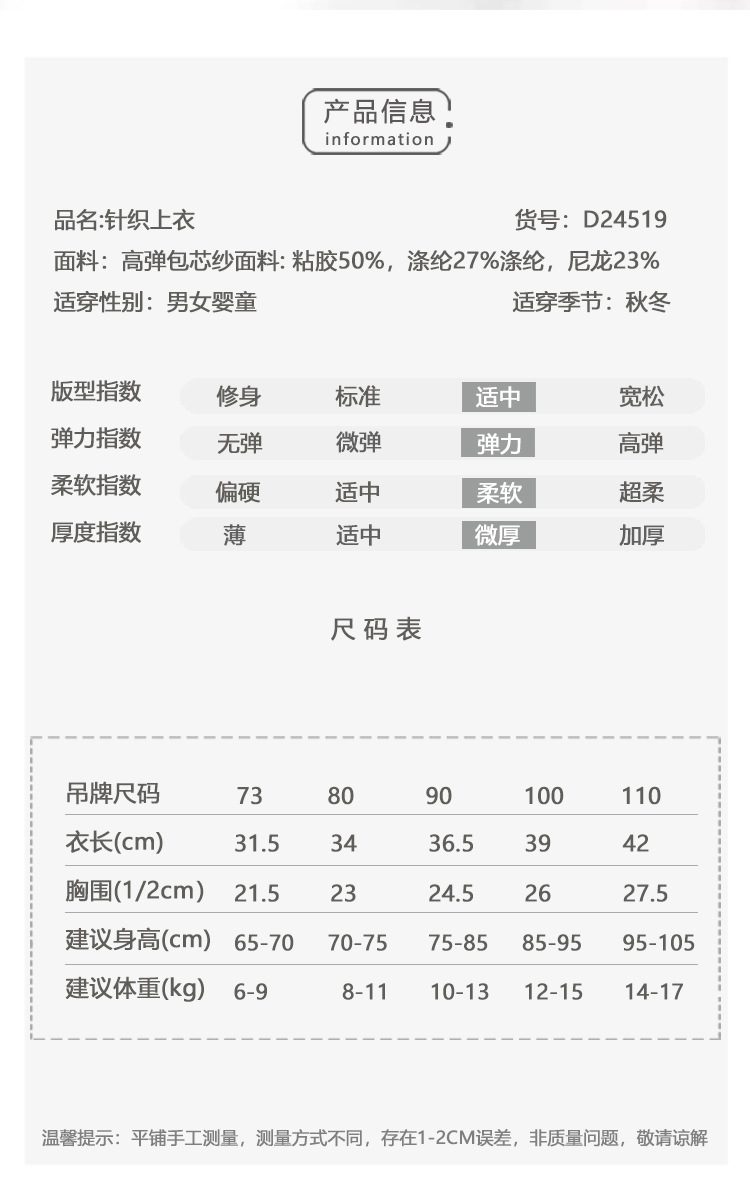 产品信息
information

品名:针织上衣
货号：D24519

面料：高弹包芯纱面料: 粘胶50%，涤纶27%涤纶，尼龙23%

适穿性别：男女婴童
适穿季节：秋冬

| 版型指数 | 修身 | 标准 | 适中 | 宽松 |
|---|---|---|---|---|
| 弹力指数 | 无弹 | 微弹 | 弹力 | 高弹 |
| 柔软指数 | 偏硬 | 适中 | 柔软 | 超柔 |
| 厚度指数 | 薄 | 适中 | 微厚 | 加厚 |

尺码表

| 吊牌尺码 | 73 | 80 | 90 | 100 | 110 |
|---|---|---|---|---|---|
| 衣长(cm) | 31.5 | 34 | 36.5 | 39 | 42 |
| 胸围(1/2cm) | 21.5 | 23 | 24.5 | 26 | 27.5 |
| 建议身高(cm) | 65-70 | 70-75 | 75-85 | 85-95 | 95-105 |
| 建议体重(kg) | 6-9 | 8-11 | 10-13 | 12-15 | 14-17 |

温馨提示：平铺手工测量，测量方式不同，存在1-2CM误差，非质量问题，敬请谅解